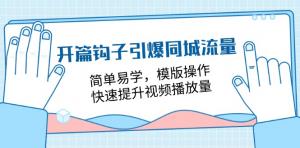 开篇钩子引爆同城流量

简单易学，模版操作
快速提升视频播放量